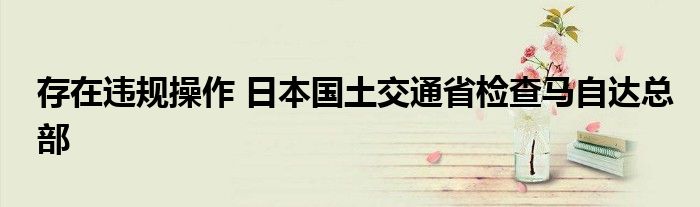 存在违规操作 日本国土交通省检查马自达总部